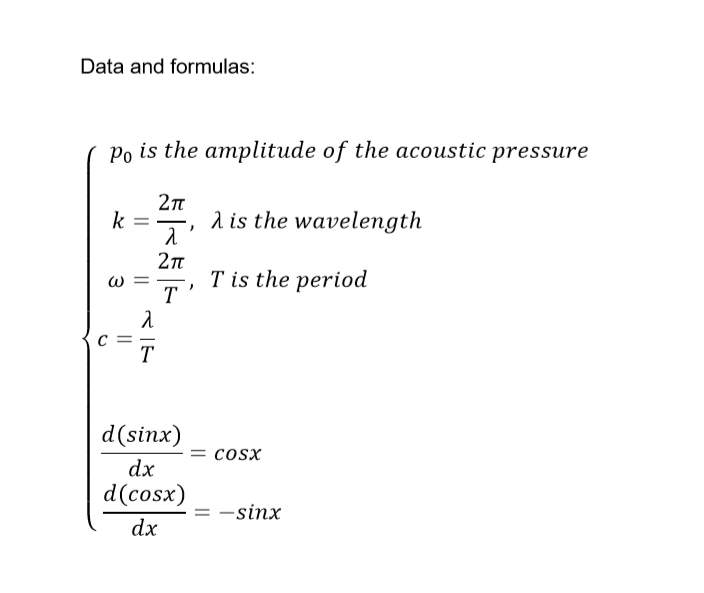 Data and formulas:

$p_0$ is the amplitude of the acoustic pressure

$k = \frac{2\pi}{\lambda}$, $\lambda$ is the wavelength

$\omega = \frac{2\pi}{T}$, $T$ is the period

$c = \frac{\lambda}{T}$

$\frac{d(sinx)}{dx} = cosx$

$\frac{d(cosx)}{dx} = -sinx$